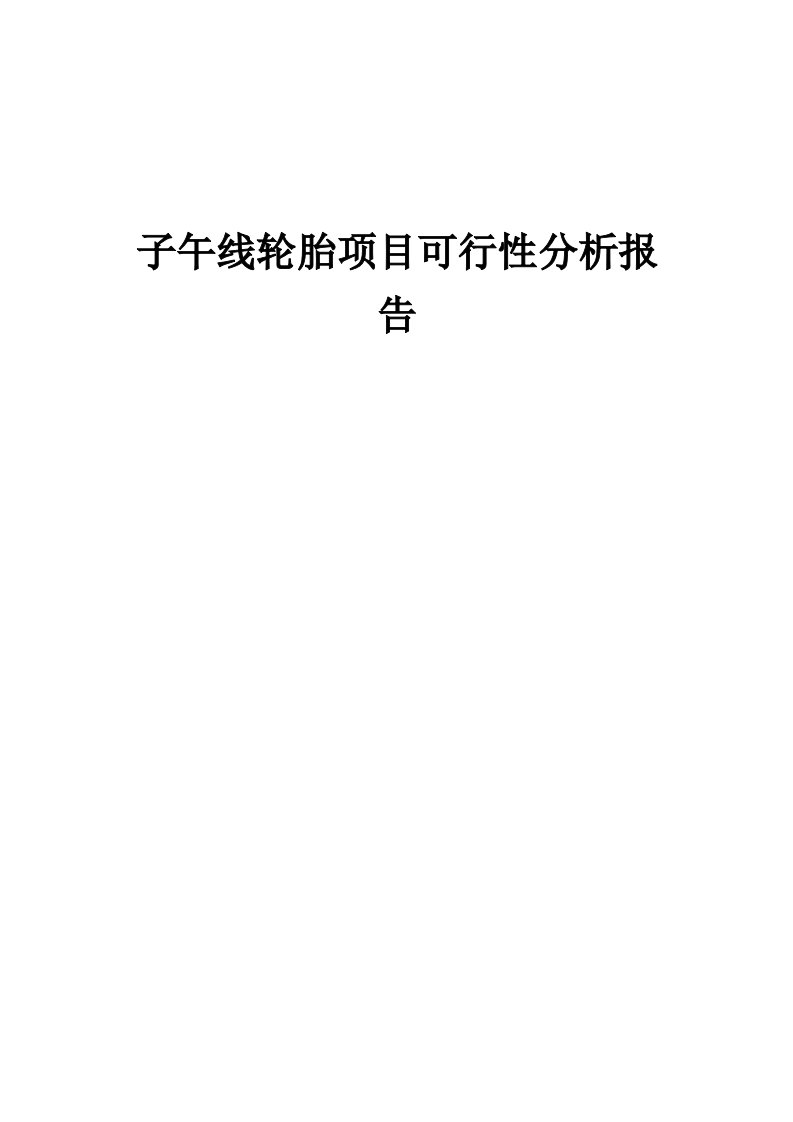 子午线轮胎项目可行性分析报告